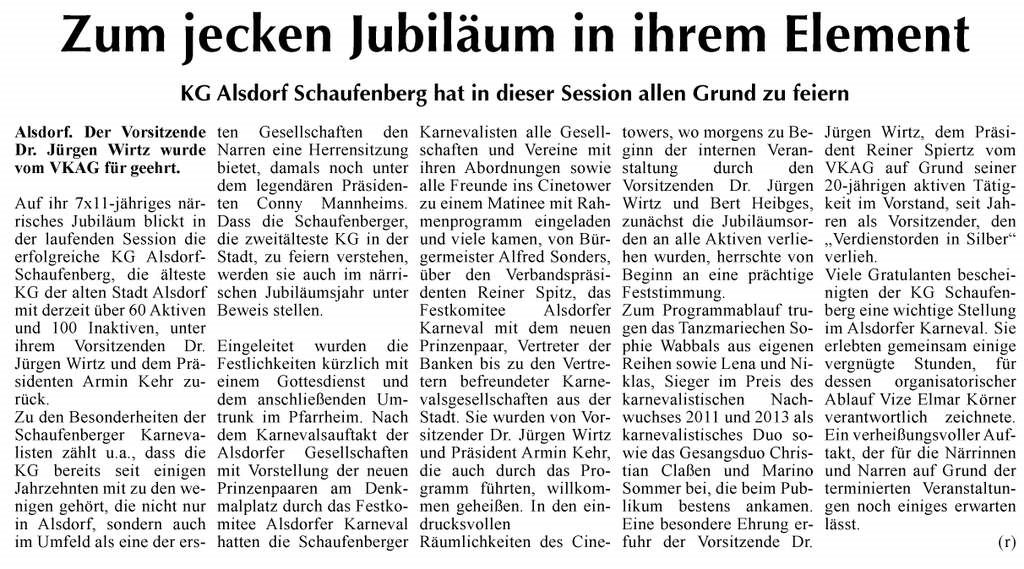 Zum jecken Jubiläum in ihrem Element

KG Alsdorf Schaufenberg hat in dieser Session allen Grund zu feiern

Alsdorf. Der Vorsitzende Dr. Jürgen Wirtz wurde vom VKAG für geehrt.

Auf ihr 7x11-jähriges närrisches Jubiläum blickt in der laufenden Session die erfolgreiche KG Alsdorf-Schaufenberg, die älteste KG der alten Stadt Alsdorf mit derzeit über 60 Aktiven und 100 Inaktiven, unter ihrem Vorsitzenden Dr. Jürgen Wirtz und dem Präsidenten Armin Kehr zurück.
Zu den Besonderheiten der Schaufenberger Karnevalisten zählt u.a., dass die KG bereits seit einigen Jahrzehnten mit zu den wenigen gehört, die nicht nur in Alsdorf, sondern auch im Umfeld als eine der ersten Gesellschaften den Narren eine Herrensitzung bietet, damals noch unter dem legendären Präsidenten Conny Mannheims. Dass die Schaufenberger, die zweitälteste KG in der Stadt, zu feiern verstehen, werden sie auch im närrischen Jubiläumsjahr unter Beweis stellen.

Eingeleitet wurden die Festlichkeiten kürzlich mit einem Gottesdienst und dem anschließenden Umtrunk im Pfarrheim. Nach dem Karnevalsauftakt der Alsdorfer Gesellschaften mit Vorstellung der neuen Prinzenpaaren am Denkmalplatz durch das Festkomitee Alsdorfer Karneval hatten die Schaufenberger Karnevalisten alle Gesellschaften und Vereine mit ihren Abordnungen sowie alle Freunde ins Cinetower zu einem Matinee mit Rahmenprogramm eingeladen und viele kamen, von Bürgermeister Alfred Sonders, über den Verbandspräsidenten Reiner Spitz, das Festkomitee Alsdorfer Karneval mit dem neuen Prinzenpaar, Vertreter der Banken bis zu den Vertretern befreundeter Karnevalsgesellschaften aus der Stadt. Sie wurden von Vorsitzender Dr. Jürgen Wirtz und Präsident Armin Kehr, die auch durch das Programm führten, willkommen geheißen. In den eindrucksvollen Räumlichkeiten des Cinetowers, wo morgens zu Beginn der internen Veranstaltung durch den Vorsitzenden Dr. Jürgen Wirtz und Bert Heibges, zunächst die Jubiläumsorden an alle Aktiven verliehen wurden, herrschte von Beginn an eine prächtige Feststimmung.
Zum Programmablauf trugen das Tanzmariechen Sophie Wabbals aus eigenen Reihen sowie Lena und Niklas, Sieger im Preis des karnevalistischen Nachwuchses 2011 und 2013 als karnevalistisches Duo sowie das Gesangsduo Christian Claßen und Marino Sommer bei, die beim Publikum bestens ankamen. Eine besondere Ehrung erfuhr der Vorsitzende Dr. Jürgen Wirtz, dem Präsident Reiner Spiertz vom VKAG auf Grund seiner 20-jährigen aktiven Tätigkeit im Vorstand, seit Jahren als Vorsitzender, den „Verdienstorden in Silber" verlieh.
Viele Gratulanten bescheinigten der KG Schaufenberg eine wichtige Stellung im Alsdorfer Karneval. Sie erlebten gemeinsam einige vergnügte Stunden, für dessen organisatorischer Ablauf Vize Elmar Körner verantwortlich zeichnete. Ein verheißungsvoller Auftakt, der für die Närrinnen und Narren auf Grund der terminierten Veranstaltungen noch einiges erwarten lässt.
(r)